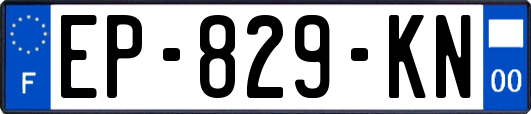 F
EP-829-KN
00